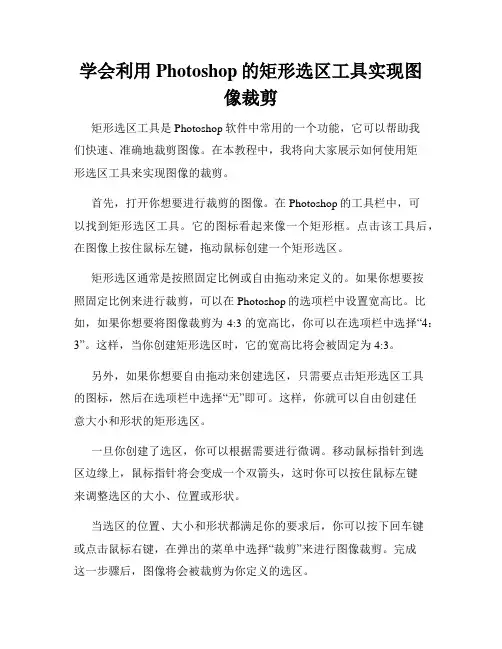 学会利用 Photoshop 的矩形选区工具实现图像裁剪

矩形选区工具是 Photoshop 软件中常用的一个功能，它可以帮助我们快速、准确地裁剪图像。在本教程中，我将向大家展示如何使用矩形选区工具来实现图像的裁剪。

首先，打开你想要进行裁剪的图像。在 Photoshop 的工具栏中，可以找到矩形选区工具。它的图标看起来像一个矩形框。点击该工具后，在图像上按住鼠标左键，拖动鼠标创建一个矩形选区。

矩形选区通常是按照固定比例或自由拖动来定义的。如果你想要按照固定比例来进行裁剪，可以在 Photoshop 的选项栏中设置宽高比。比如，如果你想要将图像裁剪为 4:3 的宽高比，你可以在选项栏中选择“4：3”。这样，当你创建矩形选区时，它的宽高比将会被固定为 4:3。

另外，如果你想要自由拖动来创建选区，只需要点击矩形选区工具的图标，然后在选项栏中选择“无”即可。这样，你就可以自由创建任意大小和形状的矩形选区。

一旦你创建了选区，你可以根据需要进行微调。移动鼠标指针到选区边缘上，鼠标指针将会变成一个双箭头，这时你可以按住鼠标左键来调整选区的大小、位置或形状。

当选区的位置、大小和形状都满足你的要求后，你可以按下回车键或点击鼠标右键，在弹出的菜单中选择“裁剪”来进行图像裁剪。完成这一步骤后，图像将会被裁剪为你定义的选区。